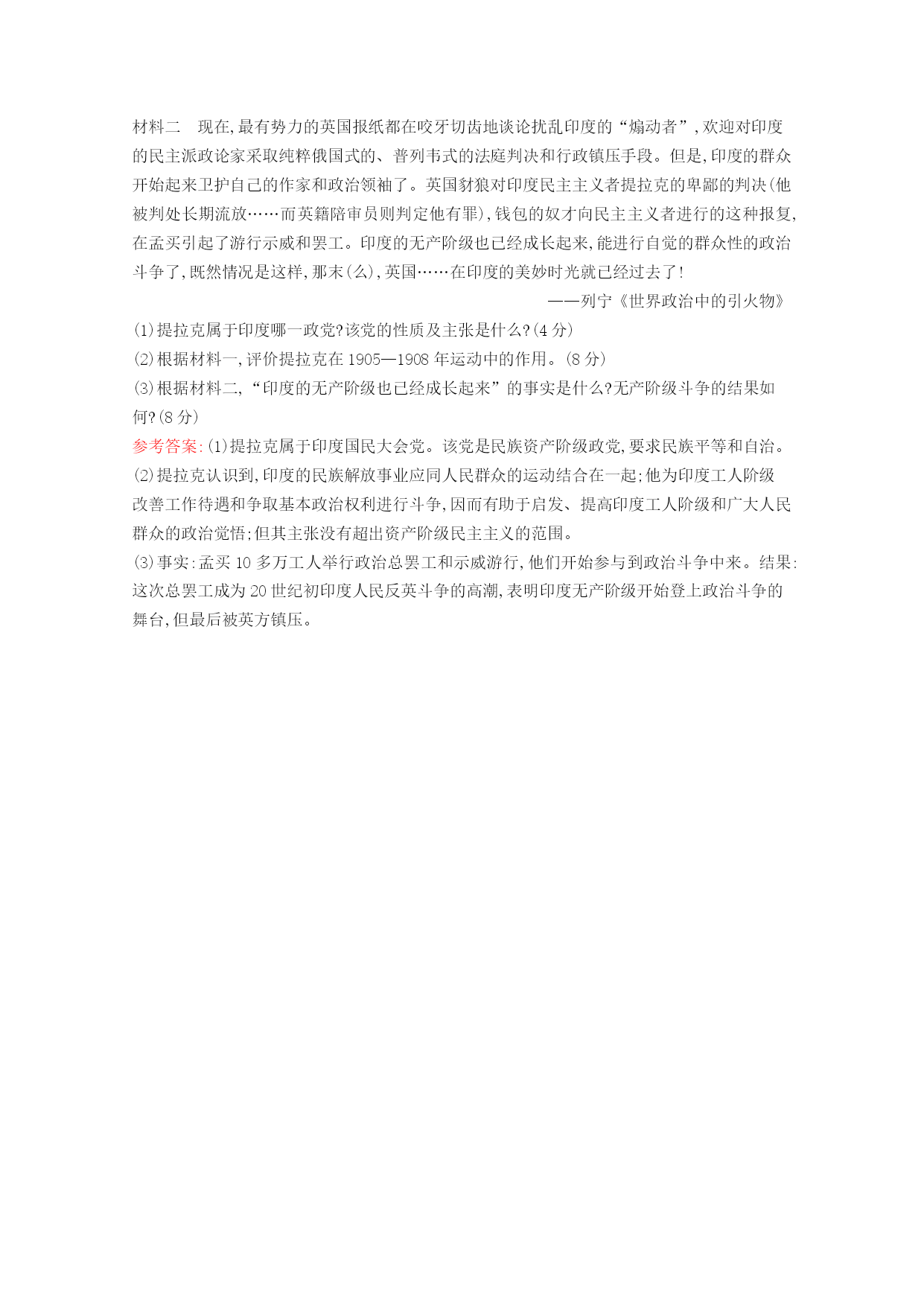 材料二　现在,最有势力的英国报纸都在咬牙切齿地谈论扰乱印度的“煽动者”,欢迎对印度的民主派政论家采取纯粹俄国式的、普列韦式的法庭判决和行政镇压手段。但是,印度的群众开始起来卫护自己的作家和政治领袖了。英国豺狼对印度民主主义者提拉克的卑鄙的判决(他被判处长期流放……而英籍陪审员则判定他有罪),钱包的奴才向民主主义者进行的这种报复,在孟买引起了游行示威和罢工。印度的无产阶级也已经成长起来,能进行自觉的群众性的政治斗争了,既然情况是这样,那末(么),英国……在印度的美妙时光就已经过去了!

——列宁《世界政治中的引火物》

(1)提拉克属于印度哪一政党?该党的性质及主张是什么?(4 分)

(2)根据材料一,评价提拉克在 1905—1908 年运动中的作用。(8 分)

(3)根据材料二,“印度的无产阶级也已经成长起来”的事实是什么?无产阶级斗争的结果如何?(8 分)

参考答案:(1)提拉克属于印度国民大会党。该党是民族资产阶级政党,要求民族平等和自治。

(2)提拉克认识到,印度的民族解放事业应同人民群众的运动结合在一起;他为印度工人阶级改善工作待遇和争取基本政治权利进行斗争,因而有助于启发、提高印度工人阶级和广大人民群众的政治觉悟;但其主张没有超出资产阶级民主主义的范围。

(3)事实:孟买 10 多万工人举行政治总罢工和示威游行,他们开始参与到政治斗争中来。结果:这次总罢工成为 20 世纪初印度人民反英斗争的高潮,表明印度无产阶级开始登上政治斗争的舞台,但最后被英方镇压。